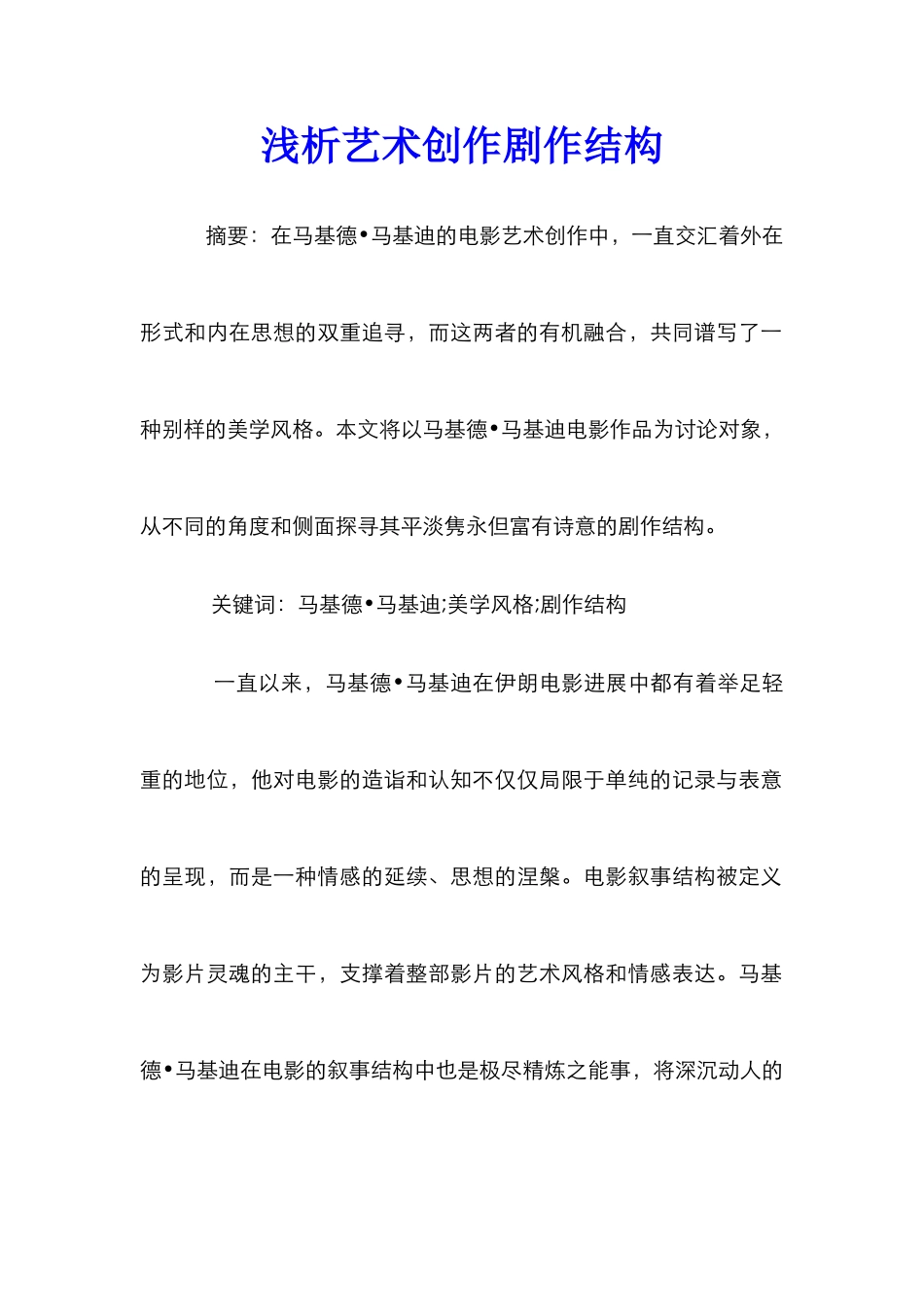 浅析艺术创作剧作结构

摘要：在马基德•马基迪的电影艺术创作中，一直交汇着外在形式和内在思想的双重追寻，而这两者的有机融合，共同谱写了一种别样的美学风格。本文将以马基德•马基迪电影作品为讨论对象，从不同的角度和侧面探寻其平淡隽永但富有诗意的剧作结构。

关键词：马基德•马基迪;美学风格;剧作结构

一直以来，马基德•马基迪在伊朗电影进展中都有着举足轻重的地位，他对电影的造诣和认知不仅仅局限于单纯的记录与表意的呈现，而是一种情感的延续、思想的涅槃。电影叙事结构被定义为影片灵魂的主干，支撑着整部影片的艺术风格和情感表达。马基德•马基迪在电影的叙事结构中也是极尽精炼之能事，将深沉动人的